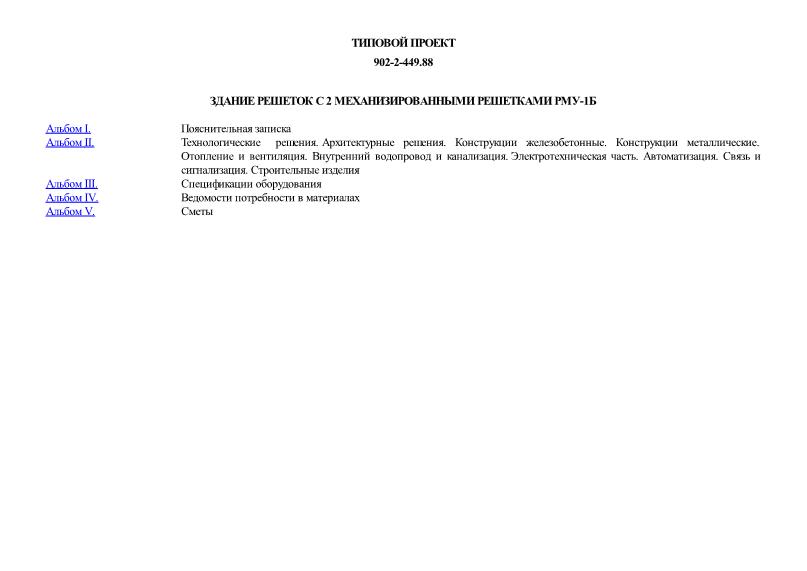 ТИПОВОЙ ПРОЕКТ

902-2-449.88

ЗДАНИЕ РЕШЕТОК С 2 МЕХАНИЗИРОВАННЫМИ РЕШЕТКАМИ РМУ-1Б

| | |
|---|---|
| Альбом I. | Пояснительная записка |
| Альбом II. | Технологические решения. Архитектурные решения. Конструкции железобетонные. Конструкции металлические. Отопление и вентиляция. Внутренний водопровод и канализация. Электротехническая часть. Автоматизация. Связь и сигнализация. Строительные изделия |
| Альбом III. | Спецификации оборудования |
| Альбом IV. | Ведомости потребности в материалах |
| Альбом V. | Сметы |